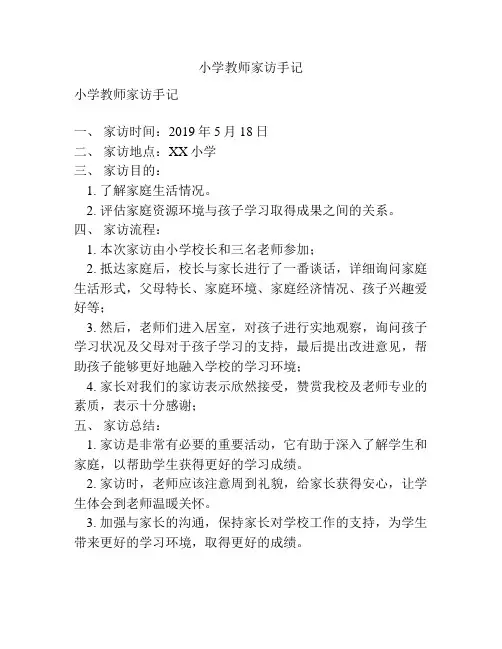 小学教师家访手记

小学教师家访手记

一、 家访时间：2019 年 5 月 18 日
二、 家访地点：XX 小学
三、 家访目的：
1. 了解家庭生活情况。
2. 评估家庭资源环境与孩子学习取得成果之间的关系。
四、 家访流程：
1. 本次家访由小学校长和三名老师参加；
2. 抵达家庭后，校长与家长进行了一番谈话，详细询问家庭生活形式，父母特长、家庭环境、家庭经济情况、孩子兴趣爱好等；
3. 然后，老师们进入居室，对孩子进行实地观察，询问孩子学习状况及父母对于孩子学习的支持，最后提出改进意见，帮助孩子能够更好地融入学校的学习环境；
4. 家长对我们的家访表示欣然接受，赞赏我校及老师专业的素质，表示十分感谢；
五、 家访总结：
1. 家访是非常有必要的重要活动，它有助于深入了解学生和家庭，以帮助学生获得更好的学习成绩。
2. 家访时，老师应该注意周到礼貌，给家长获得安心，让学生体会到老师温暖关怀。
3. 加强与家长的沟通，保持家长对学校工作的支持，为学生带来更好的学习环境，取得更好的成绩。